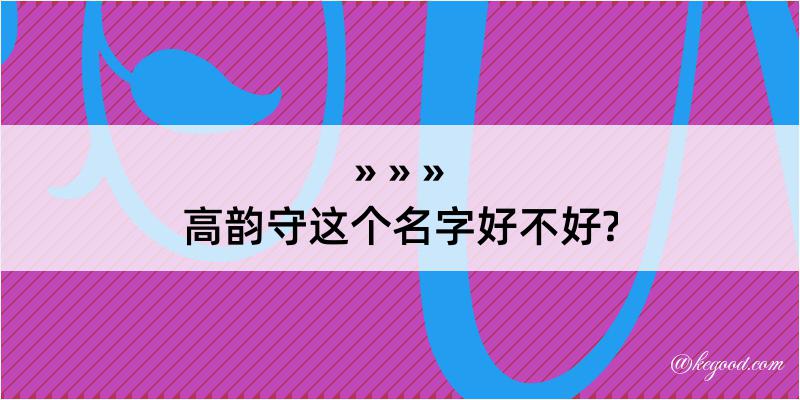 » » »
高韵守这个名字好不好?

@kegood.com